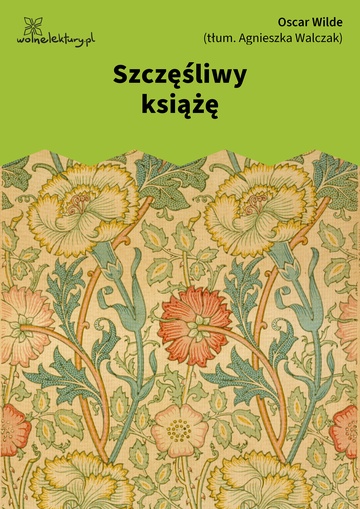 wolnelektury.pl

Oscar Wilde
(tłum. Agnieszka Walczak)

Szczęśliwy książę